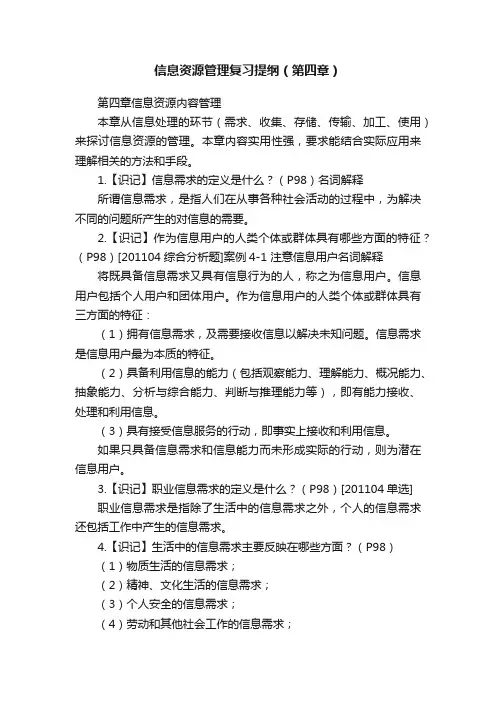 信息资源管理复习提纲（第四章）

第四章信息资源内容管理

本章从信息处理的环节（需求、收集、存储、传输、加工、使用）来探讨信息资源的管理。本章内容实用性强，要求能结合实际应用来理解相关的方法和手段。

1.【识记】信息需求的定义是什么？（P98）名词解释

所谓信息需求，是指人们在从事各种社会活动的过程中，为解决不同的问题所产生的对信息的需要。

2.【识记】作为信息用户的人类个体或群体具有哪些方面的特征？（P98）[201104 综合分析题]案例 4-1 注意信息用户名词解释

将既具备信息需求又具有信息行为的人，称之为信息用户。信息用户包括个人用户和团体用户。作为信息用户的人类个体或群体具有三方面的特征：

（1）拥有信息需求，及需要接收信息以解决未知问题。信息需求是信息用户最为本质的特征。

（2）具备利用信息的能力（包括观察能力、理解能力、概况能力、抽象能力、分析与综合能力、判断与推理能力等），即有能力接收、处理和利用信息。

（3）具有接受信息服务的行动，即事实上接收和利用信息。

如果只具备信息需求和信息能力而未形成实际的行动，则为潜在信息用户。

3.【识记】职业信息需求的定义是什么？（P98）[201104 单选]

职业信息需求是指除了生活中的信息需求之外，个人的信息需求还包括工作中产生的信息需求。

4.【识记】生活中的信息需求主要反映在哪些方面？（P98）

（1）物质生活的信息需求；

（2）精神、文化生活的信息需求；

（3）个人安全的信息需求；

（4）劳动和其他社会工作的信息需求；